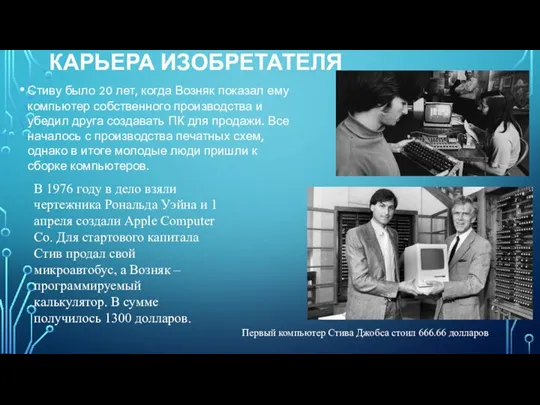 КАРЬЕРА ИЗОБРЕТАТЕЛЯ

• Стиву было 20 лет, когда Возняк показал ему компьютер собственного производства и убедил друга создавать ПК для продажи. Все началось с производства печатных схем, однако в итоге молодые люди пришли к сборке компьютеров.

В 1976 году в дело взяли чертежника Рональда Уэйна и 1 апреля создали Apple Computer Co. Для стартового капитала Стив продал свой микроавтобус, а Возняк – программируемый калькулятор. В сумме получилось 1300 долларов.

Первый компьютер Стива Джобса стоил 666.66 долларов